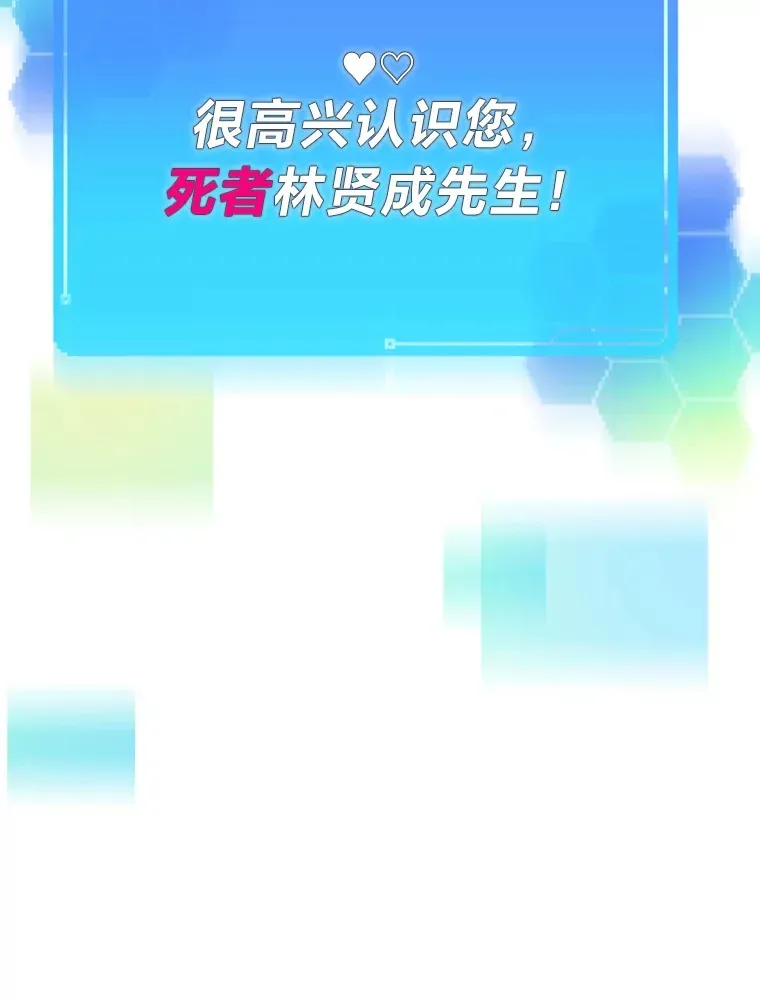 ♥♡
很高兴认识您，
死者林贤成先生！